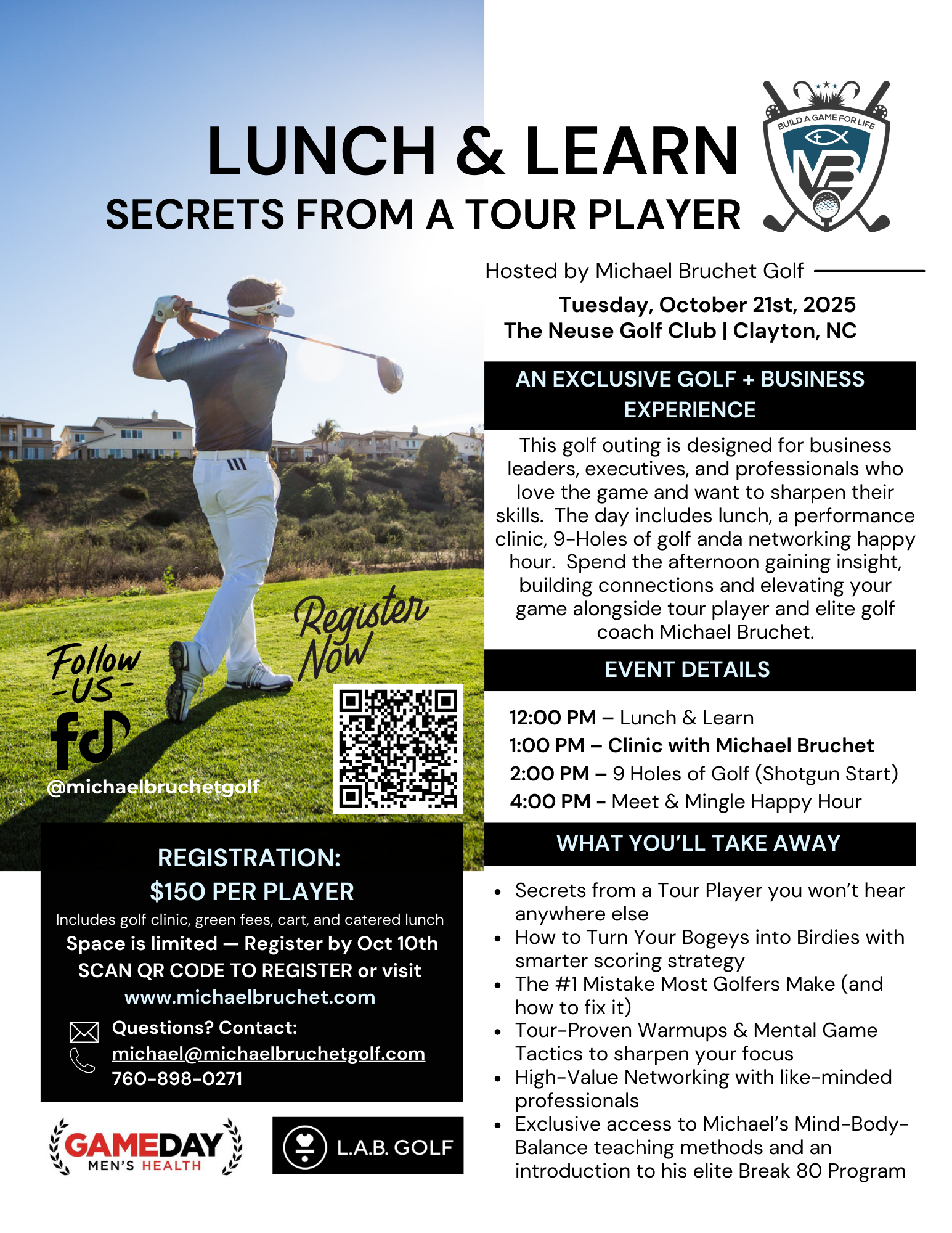 LUNCH & LEARN
SECRETS FROM A TOUR PLAYER

BUILD A GAME FOR LIFE
MB

Hosted by Michael Bruchet Golf

Tuesday, October 21st, 2025
The Neuse Golf Club | Clayton, NC

AN EXCLUSIVE GOLF + BUSINESS EXPERIENCE

This golf outing is designed for business leaders, executives, and professionals who love the game and want to sharpen their skills. The day includes lunch, a performance clinic, 9-Holes of golf anda networking happy hour. Spend the afternoon gaining insight, building connections and elevating your game alongside tour player and elite golf coach Michael Bruchet.

EVENT DETAILS

12:00 PM – Lunch & Learn
1:00 PM – Clinic with Michael Bruchet
2:00 PM – 9 Holes of Golf (Shotgun Start)
4:00 PM - Meet & Mingle Happy Hour

WHAT YOU'LL TAKE AWAY

- Secrets from a Tour Player you won't hear anywhere else
- How to Turn Your Bogeys into Birdies with smarter scoring strategy
- The #1 Mistake Most Golfers Make (and how to fix it)
- Tour-Proven Warmups & Mental Game Tactics to sharpen your focus
- High-Value Networking with like-minded professionals
- Exclusive access to Michael's Mind-Body-Balance teaching methods and an introduction to his elite Break 80 Program

Register Now

Follow -US-
@michaelbruchetgolf

REGISTRATION:
$150 PER PLAYER
Includes golf clinic, green fees, cart, and catered lunch
Space is limited — Register by Oct 10th
SCAN QR CODE TO REGISTER or visit
www.michaelbruchet.com
Questions? Contact:
michael@michaelbruchetgolf.com
760-898-0271

GAMEDAY MEN'S HEALTH

L.A.B. GOLF